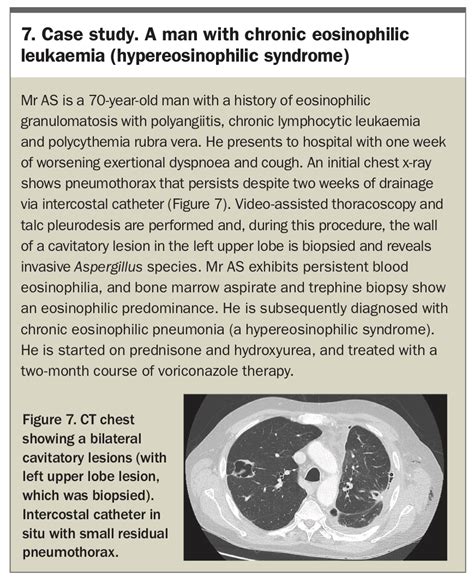 7. Case study. A man with chronic eosinophilic leukaemia (hypereosinophilic syndrome)

Mr AS is a 70-year-old man with a history of eosinophilic granulomatosis with polyangiitis, chronic lymphocytic leukaemia and polycythemia rubra vera. He presents to hospital with one week of worsening exertional dyspnoea and cough. An initial chest x-ray shows pneumothorax that persists despite two weeks of drainage via intercostal catheter (Figure 7). Video-assisted thoracoscopy and talc pleurodesis are performed and, during this procedure, the wall of a cavitatory lesion in the left upper lobe is biopsied and reveals invasive Aspergillus species. Mr AS exhibits persistent blood eosinophilia, and bone marrow aspirate and trephine biopsy show an eosinophilic predominance. He is subsequently diagnosed with chronic eosinophilic pneumonia (a hypereosinophilic syndrome). He is started on prednisone and hydroxyurea, and treated with a two-month course of voriconazole therapy.

Figure 7. CT chest showing a bilateral cavitatory lesions (with left upper lobe lesion, which was biopsied). Intercostal catheter in situ with small residual pneumothorax.